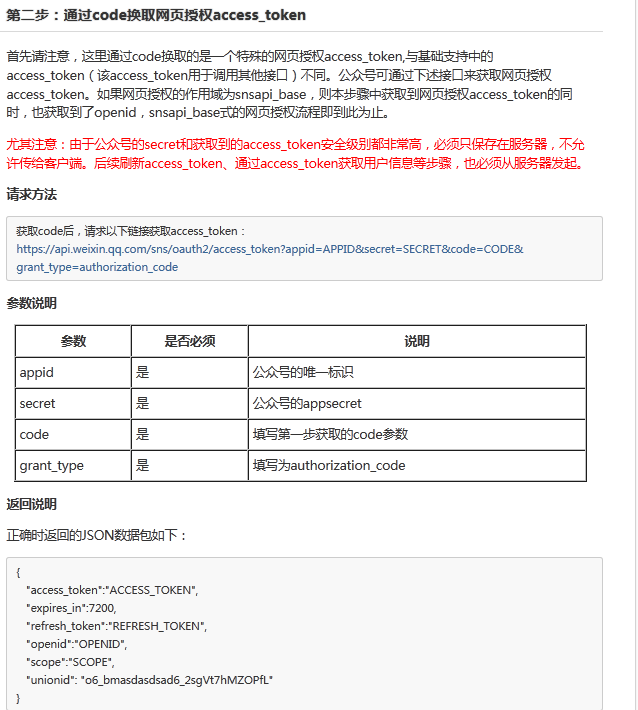 第二步：通过code换取网页授权access_token

首先请注意，这里通过code换取的是一个特殊的网页授权access_token,与基础支持中的access_token（该access_token用于调用其他接口）不同。公众号可通过下述接口来获取网页授权access_token。如果网页授权的作用域为snsapi_base，则本步骤中获取到网页授权access_token的同时，也获取到了openid，snsapi_base式的网页授权流程即到此为止。

尤其注意：由于公众号的secret和获取到的access_token安全级别都非常高，必须只保存在服务器，不允许传给客户端。后续刷新access_token、通过access_token获取用户信息等步骤，也必须从服务器发起。

请求方法

获取code后，请求以下链接获取access_token：
https://api.weixin.qq.com/sns/oauth2/access_token?appid=APPID&secret=SECRET&code=CODE&grant_type=authorization_code

参数说明

| 参数 | 是否必须 | 说明 |
|---|---|---|
| appid | 是 | 公众号的唯一标识 |
| secret | 是 | 公众号的appsecret |
| code | 是 | 填写第一步获取的code参数 |
| grant_type | 是 | 填写为authorization_code |

返回说明

正确时返回的JSON数据包如下：

{
"access_token":"ACCESS_TOKEN",
"expires_in":7200,
"refresh_token":"REFRESH_TOKEN",
"openid":"OPENID",
"scope":"SCOPE",
"unionid": "o6_bmasdasdsad6_2sgVt7hMZOPfL"
}